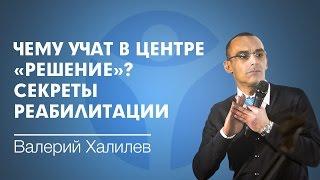 ЧЕМУ УЧАТ В ЦЕНТРЕ «РЕШЕНИЕ»? СЕКРЕТЫ РЕАБИЛИТАЦИИ

Валерий Халилев